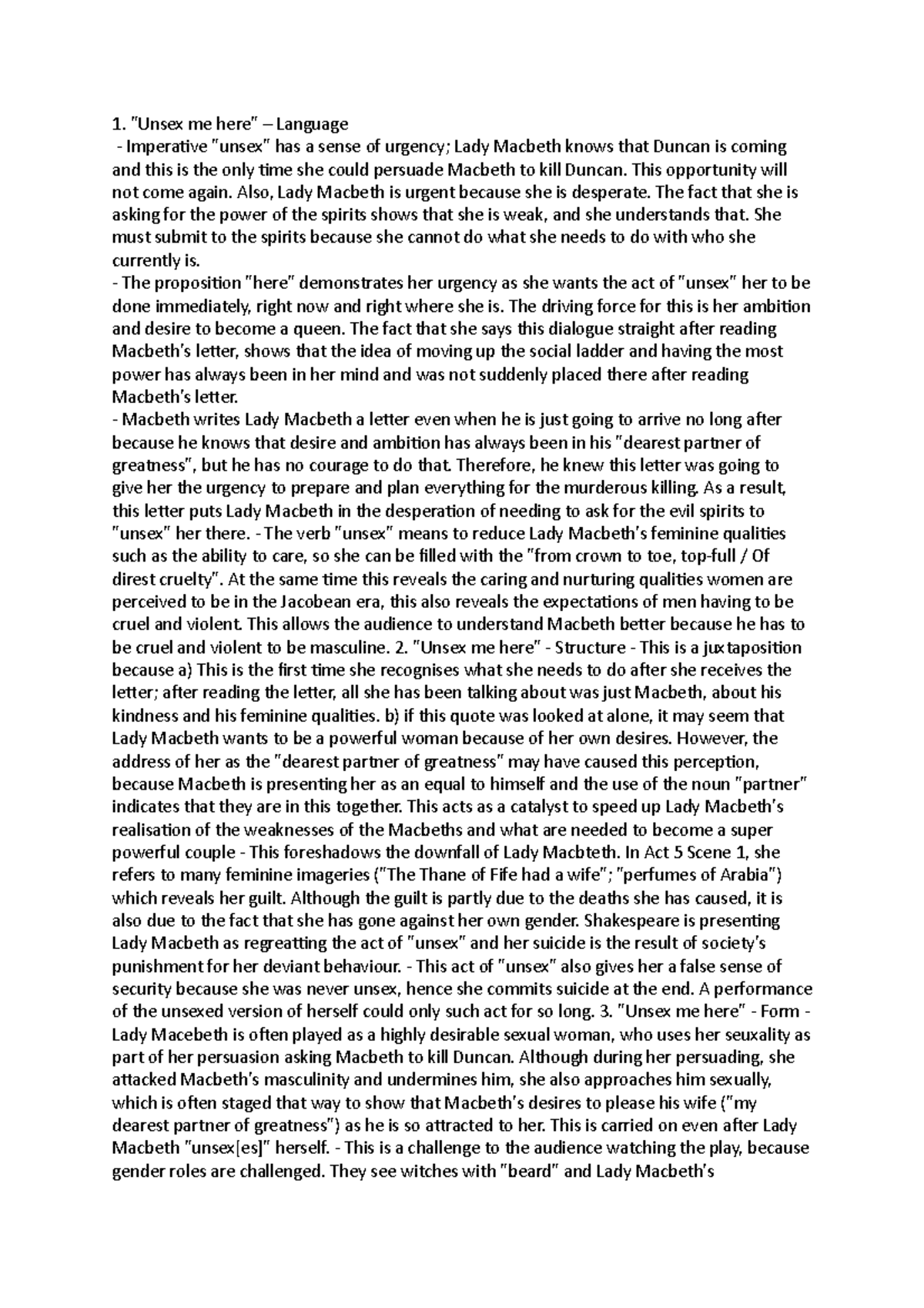 1. "Unsex me here" – Language
- Imperative "unsex" has a sense of urgency; Lady Macbeth knows that Duncan is coming and this is the only time she could persuade Macbeth to kill Duncan. This opportunity will not come again. Also, Lady Macbeth is urgent because she is desperate. The fact that she is asking for the power of the spirits shows that she is weak, and she understands that. She must submit to the spirits because she cannot do what she needs to do with who she currently is.
- The proposition "here" demonstrates her urgency as she wants the act of "unsex" her to be done immediately, right now and right where she is. The driving force for this is her ambition and desire to become a queen. The fact that she says this dialogue straight after reading Macbeth's letter, shows that the idea of moving up the social ladder and having the most power has always been in her mind and was not suddenly placed there after reading Macbeth's letter.
- Macbeth writes Lady Macbeth a letter even when he is just going to arrive no long after because he knows that desire and ambition has always been in his "dearest partner of greatness", but he has no courage to do that. Therefore, he knew this letter was going to give her the urgency to prepare and plan everything for the murderous killing. As a result, this letter puts Lady Macbeth in the desperation of needing to ask for the evil spirits to "unsex" her there. - The verb "unsex" means to reduce Lady Macbeth's feminine qualities such as the ability to care, so she can be filled with the "from crown to toe, top-full / Of direst cruelty". At the same time this reveals the caring and nurturing qualities women are perceived to be in the Jacobean era, this also reveals the expectations of men having to be cruel and violent. This allows the audience to understand Macbeth better because he has to be cruel and violent to be masculine. 2. "Unsex me here" - Structure - This is a juxtaposition because a) This is the first time she recognises what she needs to do after she receives the letter; after reading the letter, all she has been talking about was just Macbeth, about his kindness and his feminine qualities. b) if this quote was looked at alone, it may seem that Lady Macbeth wants to be a powerful woman because of her own desires. However, the address of her as the "dearest partner of greatness" may have caused this perception, because Macbeth is presenting her as an equal to himself and the use of the noun "partner" indicates that they are in this together. This acts as a catalyst to speed up Lady Macbeth's realisation of the weaknesses of the Macbeths and what are needed to become a super powerful couple - This foreshadows the downfall of Lady Macbteth. In Act 5 Scene 1, she refers to many feminine imageries ("The Thane of Fife had a wife"; "perfumes of Arabia") which reveals her guilt. Although the guilt is partly due to the deaths she has caused, it is also due to the fact that she has gone against her own gender. Shakespeare is presenting Lady Macbeth as regreatting the act of "unsex" and her suicide is the result of society's punishment for her deviant behaviour. - This act of "unsex" also gives her a false sense of security because she was never unsex, hence she commits suicide at the end. A performance of the unsexed version of herself could only such act for so long. 3. "Unsex me here" - Form - Lady Macebeth is often played as a highly desirable sexual woman, who uses her seuxality as part of her persuasion asking Macbeth to kill Duncan. Although during her persuading, she attacked Macbeth's masculinity and undermines him, she also approaches him sexually, which is often staged that way to show that Macbeth's desires to please his wife ("my dearest partner of greatness") as he is so attracted to her. This is carried on even after Lady Macbeth "unsex[es]" herself. - This is a challenge to the audience watching the play, because gender roles are challenged. They see witches with "beard" and Lady Macbeth's